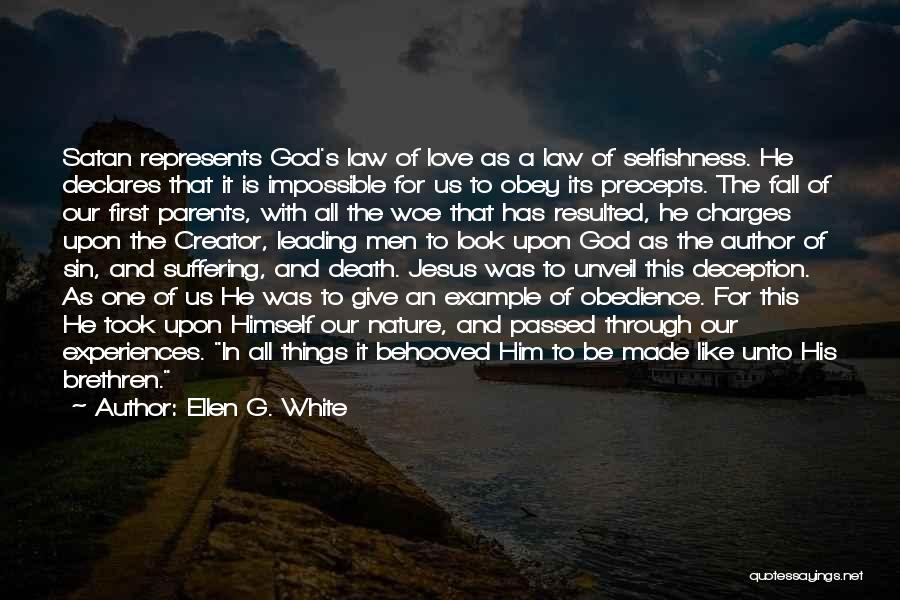 Satan represents God's law of love as a law of selfishness. He declares that it is impossible for us to obey its precepts. The fall of our first parents, with all the woe that has resulted, he charges upon the Creator, leading men to look upon God as the author of sin, and suffering, and death. Jesus was to unveil this deception. As one of us He was to give an example of obedience. For this He took upon Himself our nature, and passed through our experiences. "In all things it behooved Him to be made like unto His brethren."

~ Author: Ellen G. White

quotessayings.net